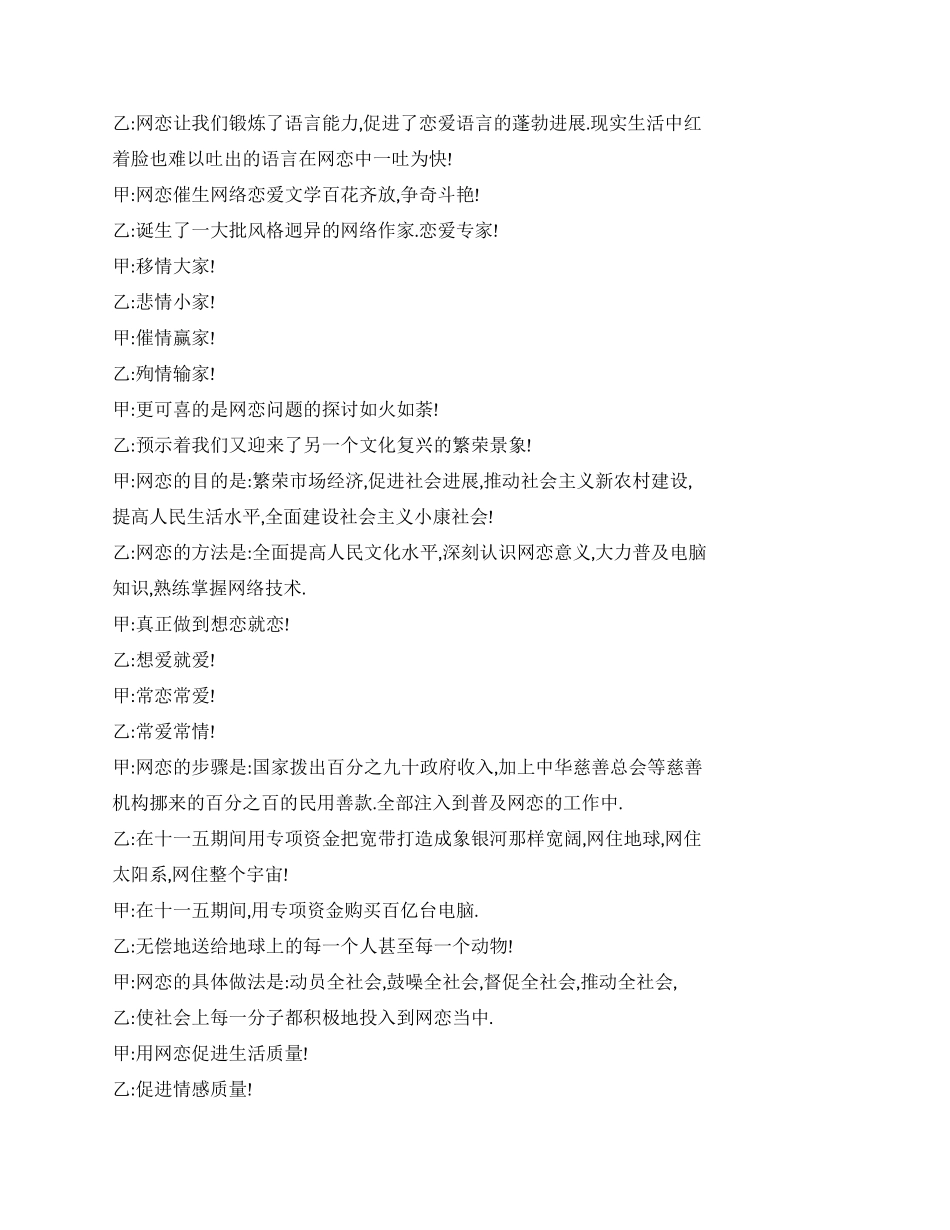 乙:网恋让我们锻炼了语言能力,促进了恋爱语言的蓬勃进展.现实生活中红着脸也难以吐出的语言在网恋中一吐为快!

甲:网恋催生网络恋爱文学百花齐放,争奇斗艳!

乙:诞生了一大批风格迥异的网络作家.恋爱专家!

甲:移情大家!

乙:悲情小家!

甲:催情赢家!

乙:殉情输家!

甲:更可喜的是网恋问题的探讨如火如荼!

乙:预示着我们又迎来了另一个文化复兴的繁荣景象!

甲:网恋的目的是:繁荣市场经济,促进社会进展,推动社会主义新农村建设,提高人民生活水平,全面建设社会主义小康社会!

乙:网恋的方法是:全面提高人民文化水平,深刻认识网恋意义,大力普及电脑知识,熟练掌握网络技术.

甲:真正做到想恋就恋!

乙:想爱就爱!

甲:常恋常爱!

乙:常爱常情!

甲:网恋的步骤是:国家拨出百分之九十政府收入,加上中华慈善总会等慈善机构挪来的百分之百的民用善款.全部注入到普及网恋的工作中.

乙:在十一五期间用专项资金把宽带打造成象银河那样宽阔,网住地球,网住太阳系,网住整个宇宙!

甲:在十一五期间,用专项资金购买百亿台电脑.

乙:无偿地送给地球上的每一个人甚至每一个动物!

甲:网恋的具体做法是:动员全社会,鼓噪全社会,督促全社会,推动全社会,

乙:使社会上每一分子都积极地投入到网恋当中.

甲:用网恋促进生活质量!

乙:促进情感质量!